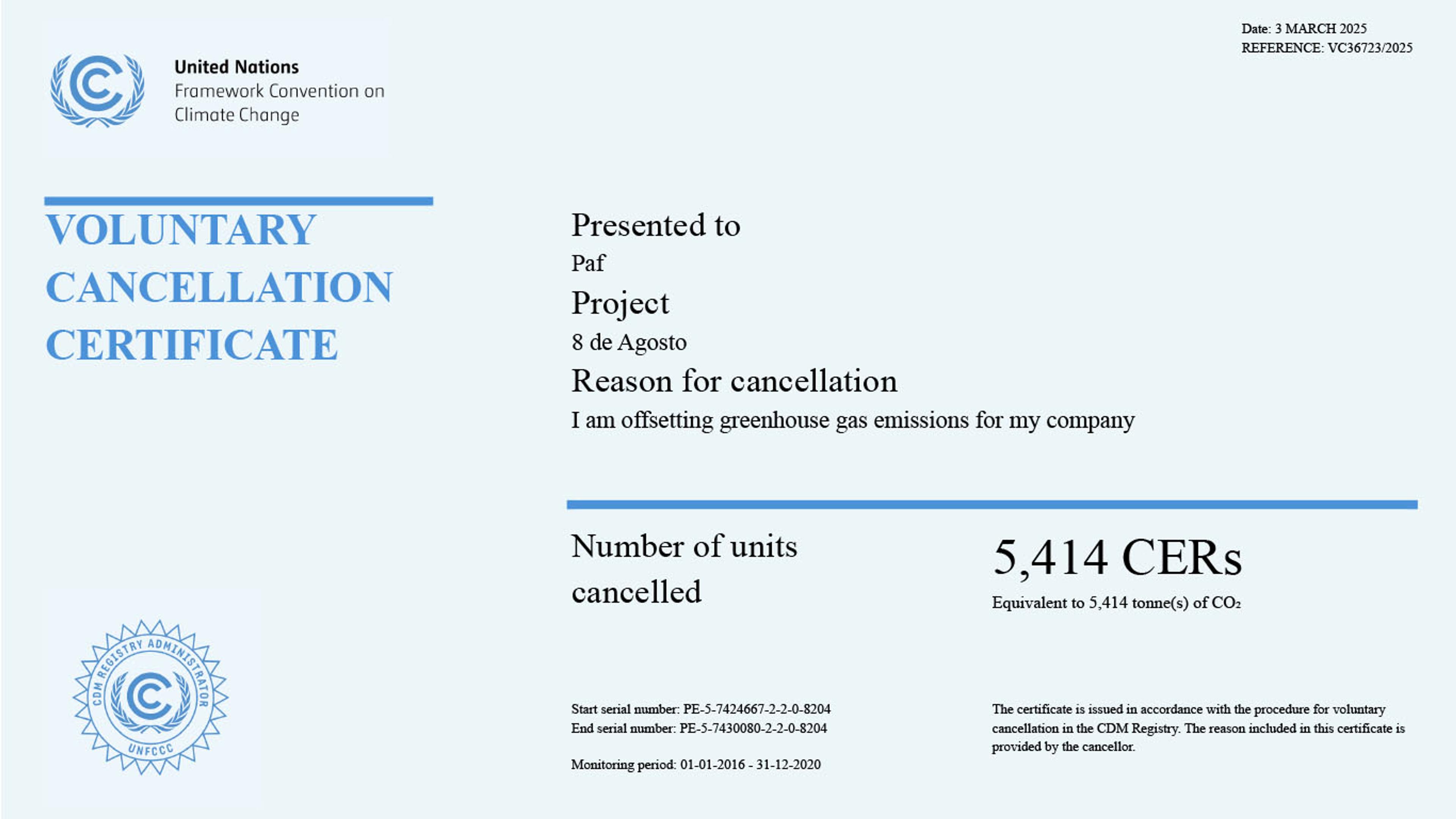 Date: 3 MARCH 2025
REFERENCE: VC36723/2025

United Nations
Framework Convention on
Climate Change

VOLUNTARY CANCELLATION CERTIFICATE

Presented to
Paf
Project
8 de Agosto
Reason for cancellation
I am offsetting greenhouse gas emissions for my company

Number of units cancelled

5,414 CERs
Equivalent to 5,414 tonne(s) of $CO_2$

CDM REGISTRY ADMINISTRATOR
UNFCCC

Start serial number: PE-5-7424667-2-2-0-8204
End serial number: PE-5-7430080-2-2-0-8204

Monitoring period: 01-01-2016 - 31-12-2020

The certificate is issued in accordance with the procedure for voluntary cancellation in the CDM Registry. The reason included in this certificate is provided by the cancellor.